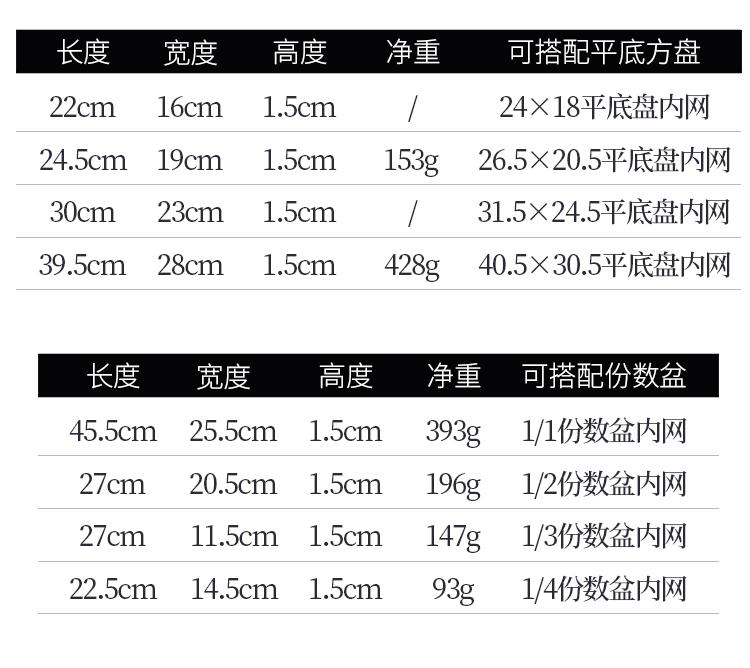 | 长度 | 宽度 | 高度 | 净重 | 可搭配平底方盘 |
|---|---|---|---|---|
| 22cm | 16cm | 1.5cm | / | 24×18平底盘内网 |
| 24.5cm | 19cm | 1.5cm | 153g | 26.5×20.5平底盘内网 |
| 30cm | 23cm | 1.5cm | / | 31.5×24.5平底盘内网 |
| 39.5cm | 28cm | 1.5cm | 428g | 40.5×30.5平底盘内网 |

| 长度 | 宽度 | 高度 | 净重 | 可搭配份数盆 |
|---|---|---|---|---|
| 45.5cm | 25.5cm | 1.5cm | 393g | 1/1份数盆内网 |
| 27cm | 20.5cm | 1.5cm | 196g | 1/2份数盆内网 |
| 27cm | 11.5cm | 1.5cm | 147g | 1/3份数盆内网 |
| 22.5cm | 14.5cm | 1.5cm | 93g | 1/4份数盆内网 |